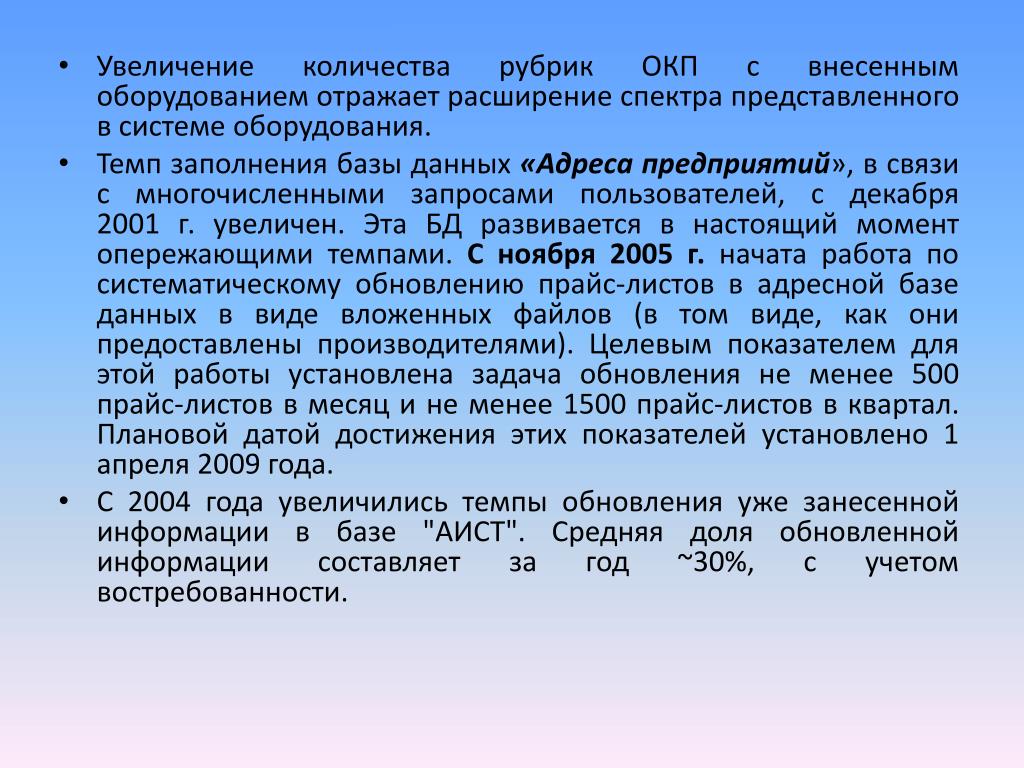 • Увеличение количества рубрик ОКП с внесенным оборудованием отражает расширение спектра представленного в системе оборудования.

• Темп заполнения базы данных «Адреса предприятий», в связи с многочисленными запросами пользователей, с декабря 2001 г. увеличен. Эта БД развивается в настоящий момент опережающими темпами. С ноября 2005 г. начата работа по систематическому обновлению прайс-листов в адресной базе данных в виде вложенных файлов (в том виде, как они предоставлены производителями). Целевым показателем для этой работы установлена задача обновления не менее 500 прайс-листов в месяц и не менее 1500 прайс-листов в квартал. Плановой датой достижения этих показателей установлено 1 апреля 2009 года.

• С 2004 года увеличились темпы обновления уже занесенной информации в базе "АИСТ". Средняя доля обновленной информации составляет за год ~30%, с учетом востребованности.